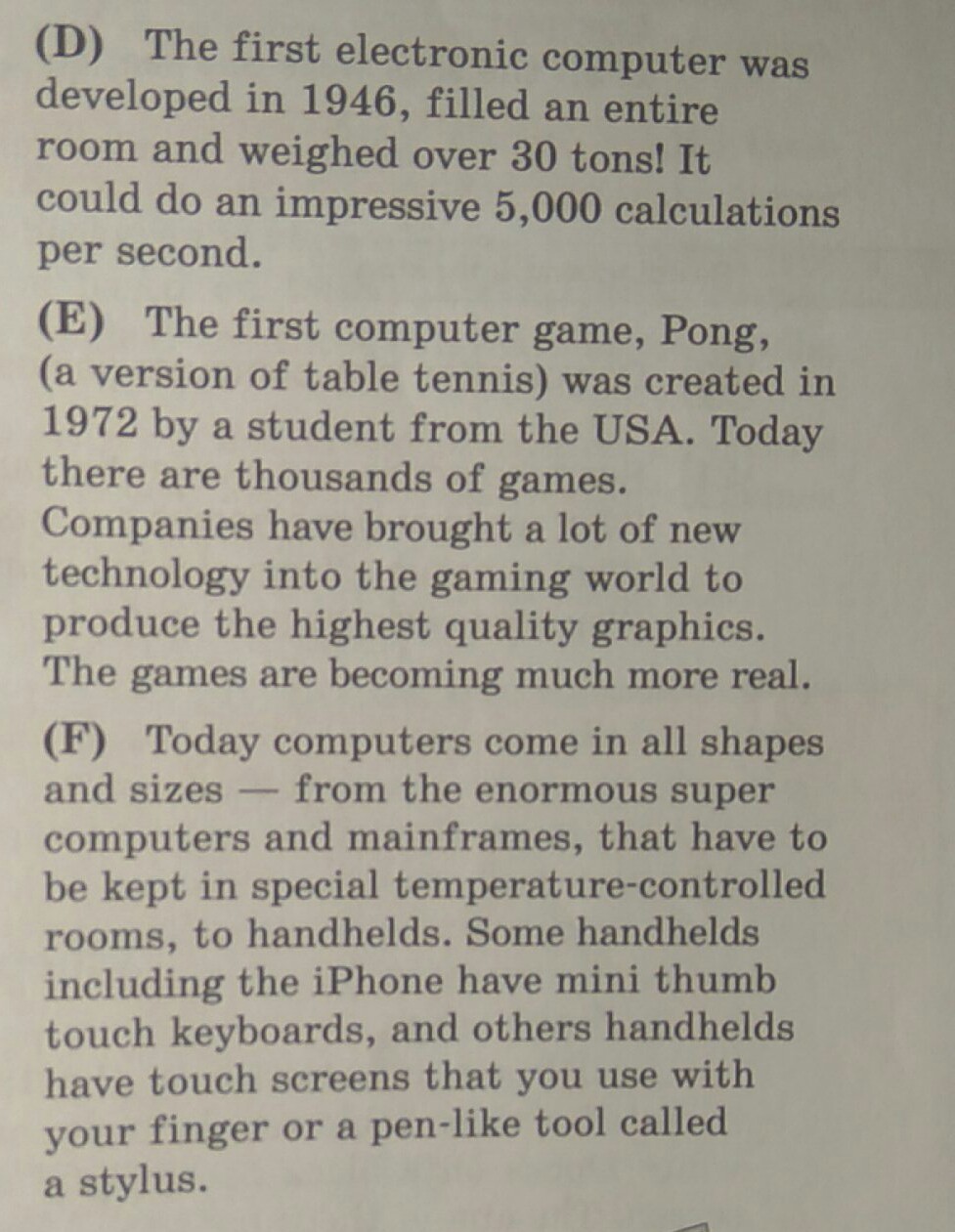 (D) The first electronic computer was developed in 1946, filled an entire room and weighed over 30 tons! It could do an impressive 5,000 calculations per second.

(E) The first computer game, Pong, (a version of table tennis) was created in 1972 by a student from the USA. Today there are thousands of games. Companies have brought a lot of new technology into the gaming world to produce the highest quality graphics. The games are becoming much more real.

(F) Today computers come in all shapes and sizes — from the enormous super computers and mainframes, that have to be kept in special temperature-controlled rooms, to handhelds. Some handhelds including the iPhone have mini thumb touch keyboards, and others handhelds have touch screens that you use with your finger or a pen-like tool called a stylus.